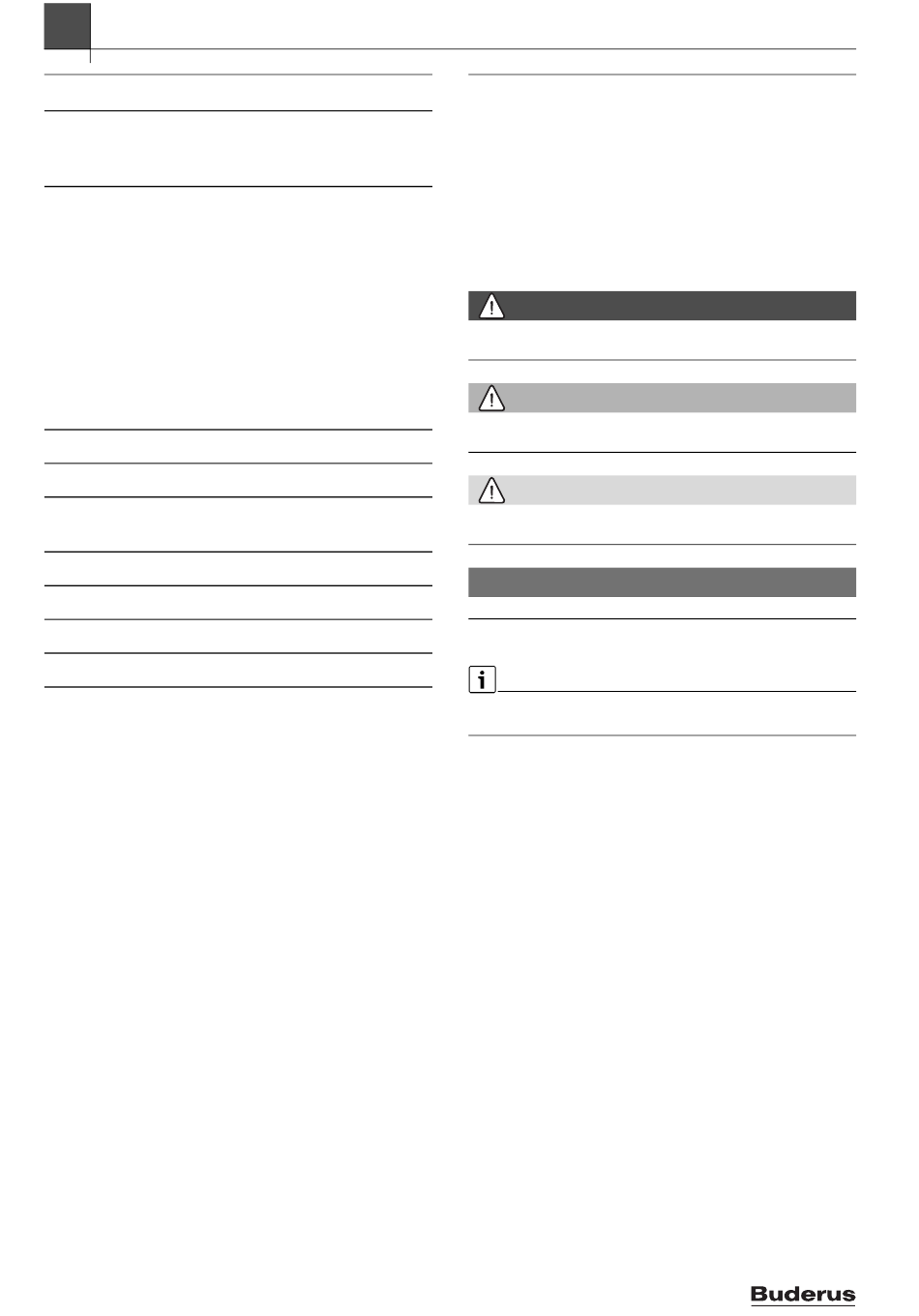 Buderus